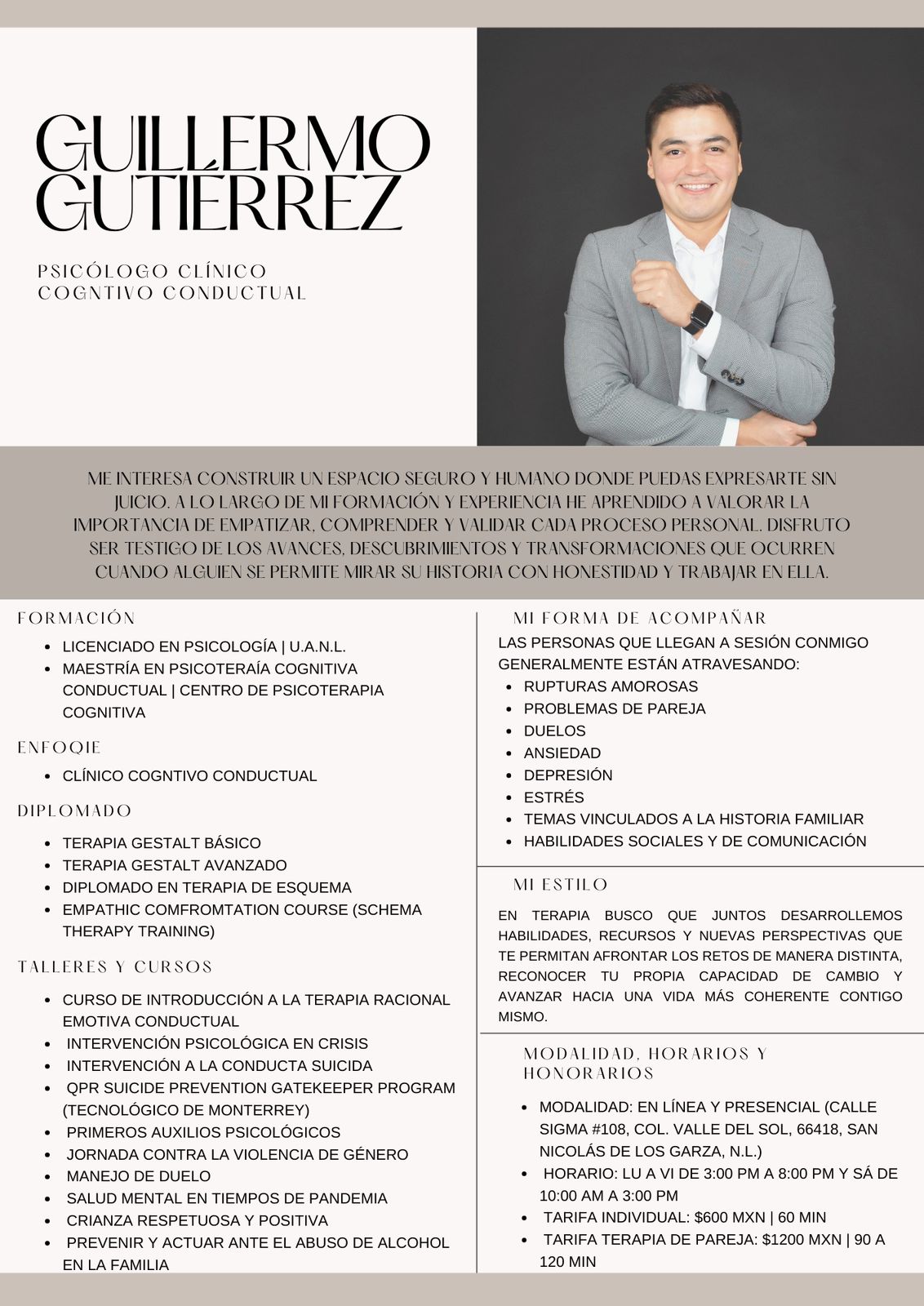 GUILLERMO GUTIÉRREZ

PSICÓLOGO CLÍNICO
COGNTIVO CONDUCTUAL

ME INTERESA CONSTRUIR UN ESPACIO SEGURO Y HUMANO DONDE PUEDAS EXPRESARTE SIN JUICIO. A LO LARGO DE MI FORMACIÓN Y EXPERIENCIA HE APRENDIDO A VALORAR LA IMPORTANCIA DE EMPATIZAR, COMPRENDER Y VALIDAR CADA PROCESO PERSONAL. DISFRUTO SER TESTIGO DE LOS AVANCES, DESCUBRIMIENTOS Y TRANSFORMACIONES QUE OCURREN CUANDO ALGUIEN SE PERMITE MIRAR SU HISTORIA CON HONESTIDAD Y TRABAJAR EN ELLA.

FORMACIÓN

• LICENCIADO EN PSICOLOGÍA | U.A.N.L.
• MAESTRÍA EN PSICOTERAÍA COGNITIVA CONDUCTUAL | CENTRO DE PSICOTERAPIA COGNITIVA

ENFOQIE

• CLÍNICO COGNTIVO CONDUCTUAL

DIPLOMADO

• TERAPIA GESTALT BÁSICO
• TERAPIA GESTALT AVANZADO
• DIPLOMADO EN TERAPIA DE ESQUEMA
• EMPATHIC COMFROMTATION COURSE (SCHEMA THERAPY TRAINING)

TALLERES Y CURSOS

• CURSO DE INTRODUCCIÓN A LA TERAPIA RACIONAL EMOTIVA CONDUCTUAL
• INTERVENCIÓN PSICOLÓGICA EN CRISIS
• INTERVENCIÓN A LA CONDUCTA SUICIDA
• QPR SUICIDE PREVENTION GATEKEEPER PROGRAM (TECNOLÓGICO DE MONTERREY)
• PRIMEROS AUXILIOS PSICOLÓGICOS
• JORNADA CONTRA LA VIOLENCIA DE GÉNERO
• MANEJO DE DUELO
• SALUD MENTAL EN TIEMPOS DE PANDEMIA
• CRIANZA RESPETUOSA Y POSITIVA
• PREVENIR Y ACTUAR ANTE EL ABUSO DE ALCOHOL EN LA FAMILIA

MI FORMA DE ACOMPAÑAR

LAS PERSONAS QUE LLEGAN A SESIÓN CONMIGO GENERALMENTE ESTÁN ATRAVESANDO:
• RUPTURAS AMOROSAS
• PROBLEMAS DE PAREJA
• DUELOS
• ANSIEDAD
• DEPRESIÓN
• ESTRÉS
• TEMAS VINCULADOS A LA HISTORIA FAMILIAR
• HABILIDADES SOCIALES Y DE COMUNICACIÓN

MI ESTILO

EN TERAPIA BUSCO QUE JUNTOS DESARROLLEMOS HABILIDADES, RECURSOS Y NUEVAS PERSPECTIVAS QUE TE PERMITAN AFRONTAR LOS RETOS DE MANERA DISTINTA, RECONOCER TU PROPIA CAPACIDAD DE CAMBIO Y AVANZAR HACIA UNA VIDA MÁS COHERENTE CONTIGO MISMO.

MODALIDAD, HORARIOS Y HONORARIOS

• MODALIDAD: EN LÍNEA Y PRESENCIAL (CALLE SIGMA #108, COL. VALLE DEL SOL, 66418, SAN NICOLÁS DE LOS GARZA, N.L.)
• HORARIO: LU A VI DE 3:00 PM A 8:00 PM Y SÁ DE 10:00 AM A 3:00 PM
• TARIFA INDIVIDUAL: $600 MXN | 60 MIN
• TARIFA TERAPIA DE PAREJA: $1200 MXN | 90 A 120 MIN